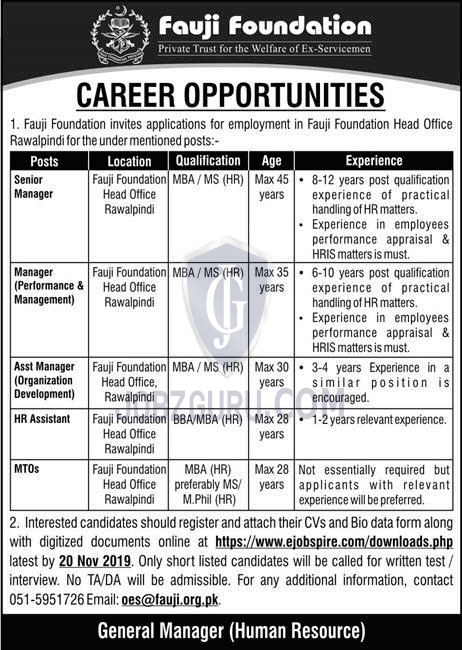 Fauji Foundation
Private Trust for the Welfare of Ex-Servicemen

CAREER OPPORTUNITIES

1. Fauji Foundation invites applications for employment in Fauji Foundation Head Office Rawalpindi for the under mentioned posts:-

| Posts | Location | Qualification | Age | Experience |
|---|---|---|---|---|
| Senior Manager | Fauji Foundation Head Office Rawalpindi | MBA / MS (HR) | Max 45 years | • 8-12 years post qualification experience of practical handling of HR matters. • Experience in employees performance appraisal & HRIS matters is must. |
| Manager (Performance & Management) | Fauji Foundation Head Office Rawalpindi | MBA / MS (HR) | Max 35 years | • 6-10 years post qualification experience of practical handling of HR matters. • Experience in employees performance appraisal & HRIS matters is must. |
| Asst Manager (Organization Development) | Fauji Foundation Head Office, Rawalpindi | MBA / MS (HR) | Max 30 years | • 3-4 years Experience in a similar position is encouraged. |
| HR Assistant | Fauji Foundation Head Office Rawalpindi | BBA/MBA (HR) | Max 28 years | • 1-2 years relevant experience. |
| MTOs | Fauji Foundation Head Office Rawalpindi | MBA (HR) preferably MS/ M.Phil (HR) | Max 28 years | Not essentially required but applicants with relevant experience will be preferred. |

JOBZGURU.COM

2. Interested candidates should register and attach their CVs and Bio data form along with digitized documents online at https://www.ejobspire.com/downloads.php latest by 20 Nov 2019. Only short listed candidates will be called for written test / interview. No TA/DA will be admissible. For any additional information, contact 051-5951726 Email: oes@fauji.org.pk.

General Manager (Human Resource)